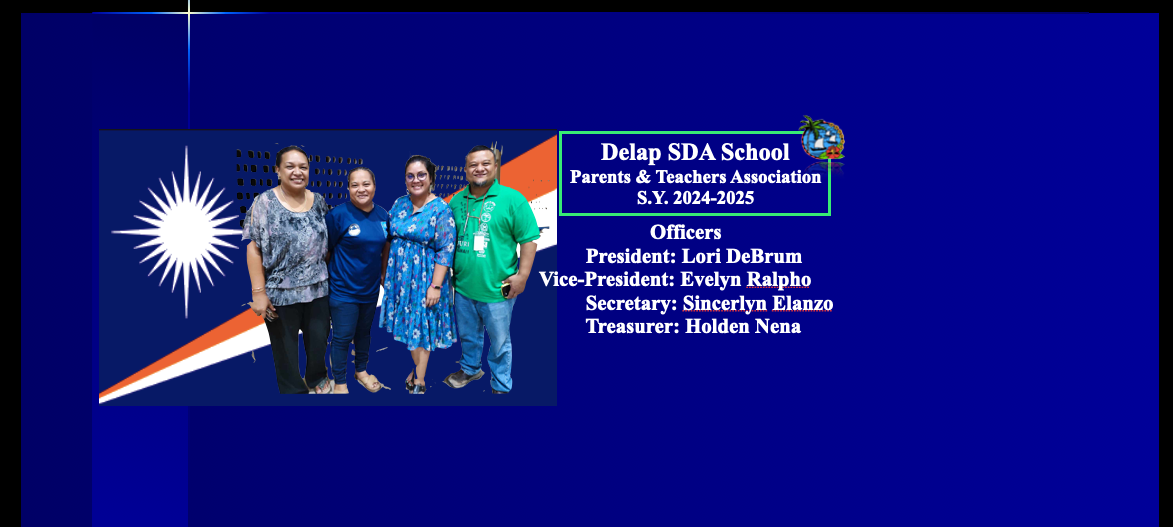 Delap SDA School
Parents & Teachers Association
S.Y. 2024-2025

Officers
President: Lori DeBrum
Vice-President: Evelyn Ralpho
Secretary: Sincerlyn Elanzo
Treasurer: Holden Nena